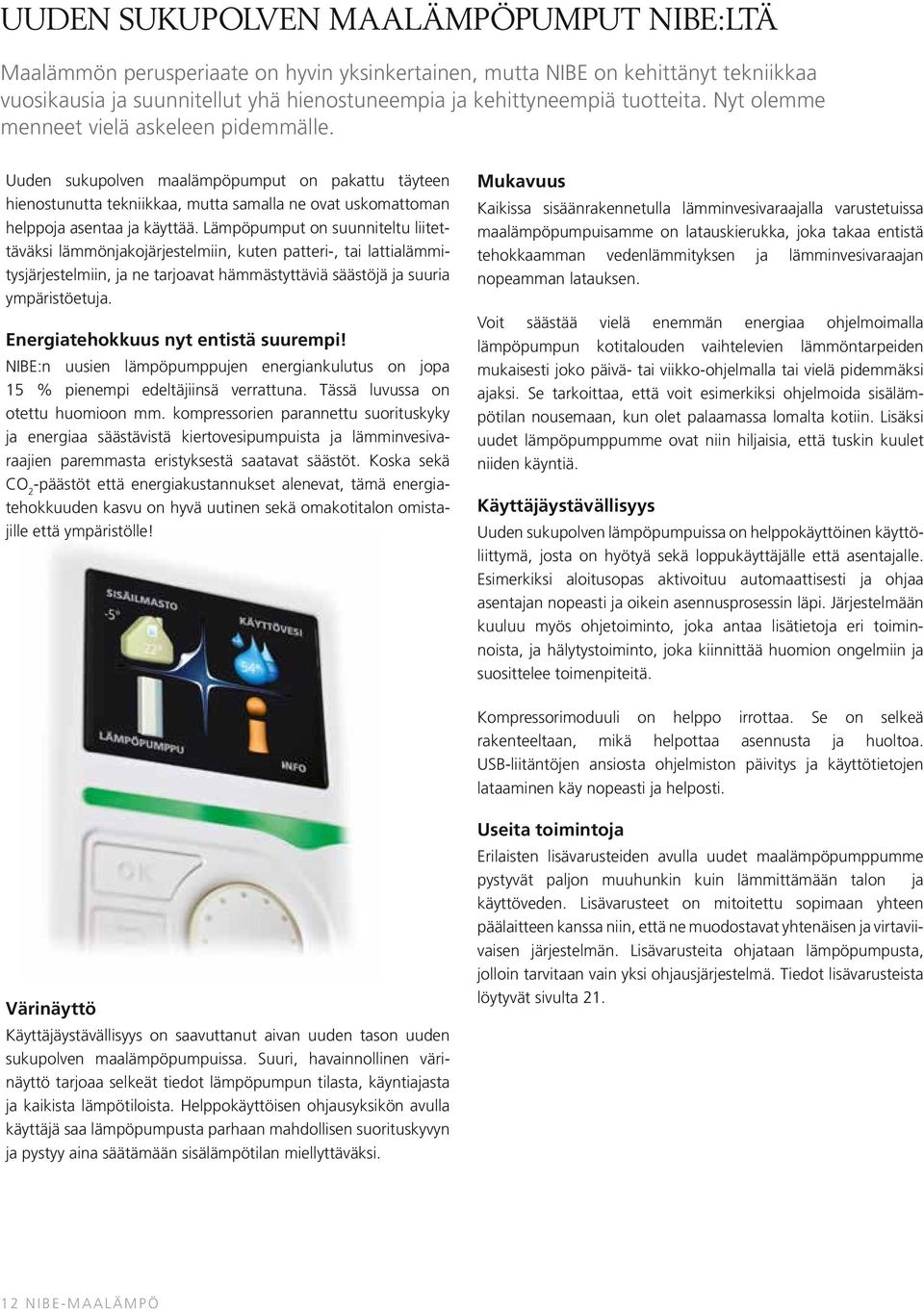 UUDEN SUKUPOLVEN MAALÄMPÖPUMPUT NIBE:LTÄ

Maalämmön perusperiaate on hyvin yksinkertainen, mutta NIBE on kehittänyt tekniikkaa vuosikausia ja suunnitellut yhä hienostuneempia ja kehittyneempiä tuotteita. Nyt olemme menneet vielä askeleen pidemmälle.

Uuden sukupolven maalämpöpumput on pakattu täyteen hienostunutta tekniikkaa, mutta samalla ne ovat uskomattoman helppoja asentaa ja käyttää. Lämpöpumput on suunniteltu liitettäväksi lämmönjakojärjestelmiin, kuten patteri-, tai lattialämmitysjärjestelmiin, ja ne tarjoavat hämmästyttäviä säästöjä ja suuria ympäristöetuja.

Energiatehokkuus nyt entistä suurempi!
NIBE:n uusien lämpöpumppujen energiankulutus on jopa 15 % pienempi edeltäjiinsä verrattuna. Tässä luvussa on otettu huomioon mm. kompressorien parannettu suorituskyky ja energiaa säästävistä kiertovesipumpuista ja lämminvesivaraajien paremmasta eristyksestä saatavat säästöt. Koska sekä $CO_2$-päästöt että energiakustannukset alenevat, tämä energiatehokkuuden kasvu on hyvä uutinen sekä omakotitalon omistajille että ympäristölle!

SISÄILMASTO
-5°
22°
KÄYTTÖVESI
54°
LÄMPÖPUMPPU
INFO
OK

Värinäyttö
Käyttäjäystävällisyys on saavuttanut aivan uuden tason uuden sukupolven maalämpöpumpuissa. Suuri, havainnollinen värinäyttö tarjoaa selkeät tiedot lämpöpumpun tilasta, käyntiajasta ja kaikista lämpötiloista. Helppokäyttöisen ohjausyksikön avulla käyttäjä saa lämpöpumpusta parhaan mahdollisen suorituskyvyn ja pystyy aina säätämään sisälämpötilan miellyttäväksi.

Mukavuus
Kaikissa sisäänrakennetulla lämminvesivaraajalla varustetuissa maalämpöpumpuisamme on latauskierukka, joka takaa entistä tehokkaamman vedenlämmityksen ja lämminvesivaraajan nopeamman latauksen.

Voit säästää vielä enemmän energiaa ohjelmoimalla lämpöpumpun kotitalouden vaihtelevien lämmöntarpeiden mukaisesti joko päivä- tai viikko-ohjelmalla tai vielä pidemmäksi ajaksi. Se tarkoittaa, että voit esimerkiksi ohjelmoida sisälämpötilan nousemaan, kun olet palaamassa lomalta kotiin. Lisäksi uudet lämpöpumppumme ovat niin hiljaisia, että tuskin kuulet niiden käyntiä.

Käyttäjäystävällisyys
Uuden sukupolven lämpöpumpuissa on helppokäyttöinen käyttöliittymä, josta on hyötyä sekä loppukäyttäjälle että asentajalle. Esimerkiksi aloitusopas aktivoituu automaattisesti ja ohjaa asentajan nopeasti ja oikein asennusprosessin läpi. Järjestelmään kuuluu myös ohjetoiminto, joka antaa lisätietoja eri toiminnoista, ja hälytystoiminto, joka kiinnittää huomion ongelmiin ja suosittelee toimenpiteitä.

Kompressorimoduuli on helppo irrottaa. Se on selkeä rakenteeltaan, mikä helpottaa asennusta ja huoltoa. USB-liitäntöjen ansiosta ohjelmiston päivitys ja käyttötietojen lataaminen käy nopeasti ja helposti.

Useita toimintoja
Erilaisten lisävarusteiden avulla uudet maalämpöpumppumme pystyvät paljon muuhunkin kuin lämmittämään talon ja käyttöveden. Lisävarusteet on mitoitettu sopimaan yhteen päälaitteen kanssa niin, että ne muodostavat yhtenäisen ja virtaviivaisen järjestelmän. Lisävarusteita ohjataan lämpöpumpusta, jolloin tarvitaan vain yksi ohjausjärjestelmä. Tiedot lisävarusteista löytyvät sivulta 21.

12 NIBE-MAALÄMPÖ